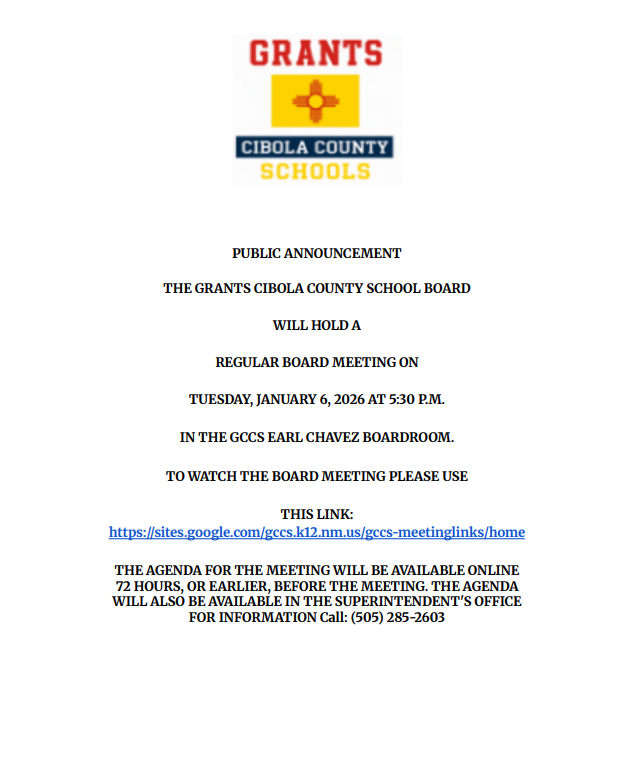 GRANTS

CIBOLA COUNTY
SCHOOLS

PUBLIC ANNOUNCEMENT

THE GRANTS CIBOLA COUNTY SCHOOL BOARD

WILL HOLD A

REGULAR BOARD MEETING ON

TUESDAY, JANUARY 6, 2026 AT 5:30 P.M.

IN THE GCCS EARL CHAVEZ BOARDROOM.

TO WATCH THE BOARD MEETING PLEASE USE

THIS LINK:
https://sites.google.com/gccs.k12.nm.us/gccs-meetinglinks/home

THE AGENDA FOR THE MEETING WILL BE AVAILABLE ONLINE 72 HOURS, OR EARLIER, BEFORE THE MEETING. THE AGENDA WILL ALSO BE AVAILABLE IN THE SUPERINTENDENT'S OFFICE FOR INFORMATION Call: (505) 285-2603